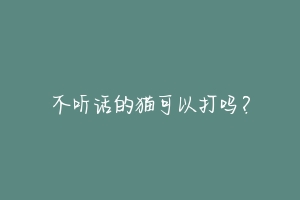 不听话的猫可以打吗？